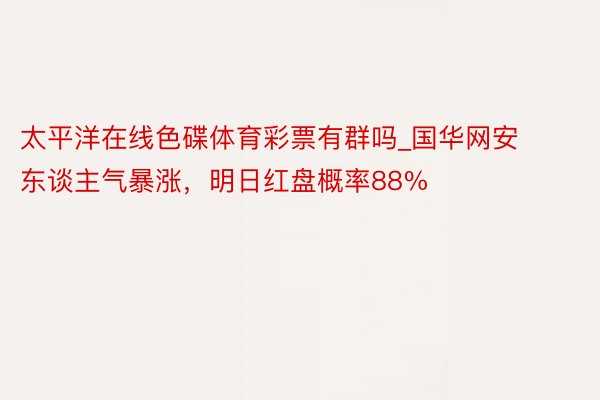 太平洋在线色碟体育彩票有群吗_国华网安东谈主气暴涨，明日红盘概率88%